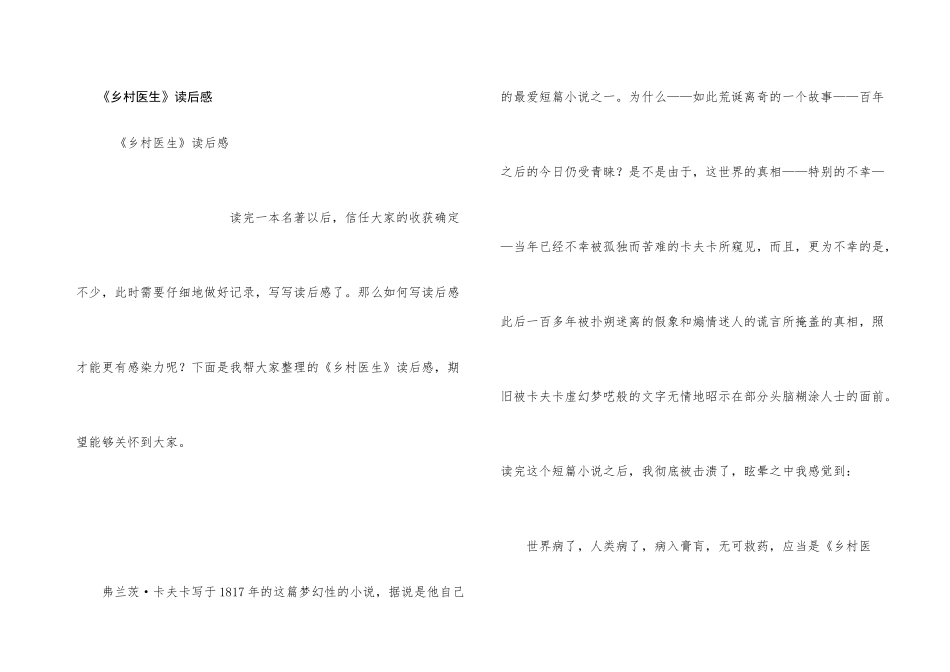 《乡村医生》读后感

《乡村医生》读后感

读完一本名著以后，信任大家的收获确定不少，此时需要仔细地做好记录，写写读后感了。那么如何写读后感才能更有感染力呢？下面是我帮大家整理的《乡村医生》读后感，期望能够关怀到大家。

弗兰茨·卡夫卡写于1817年的这篇梦幻性的小说，据说是他自己的最爱短篇小说之一。为什么——如此荒诞离奇的一个故事——百年之后的今日仍受青睐？是不是由于，这世界的真相——特别的不幸——当年已经不幸被孤独而苦难的卡夫卡所窥见，而且，更为不幸的是，此后一百多年被扑朔迷离的假象和煽情迷人的谎言所掩盖的真相，照旧被卡夫卡虚幻梦呓般的文字无情地昭示在部分头脑糊涂人士的面前。读完这个短篇小说之后，我彻底被击溃了，眩晕之中我感觉到：

世界病了，人类病了，病入膏肓，无可救药，应当是《乡村医